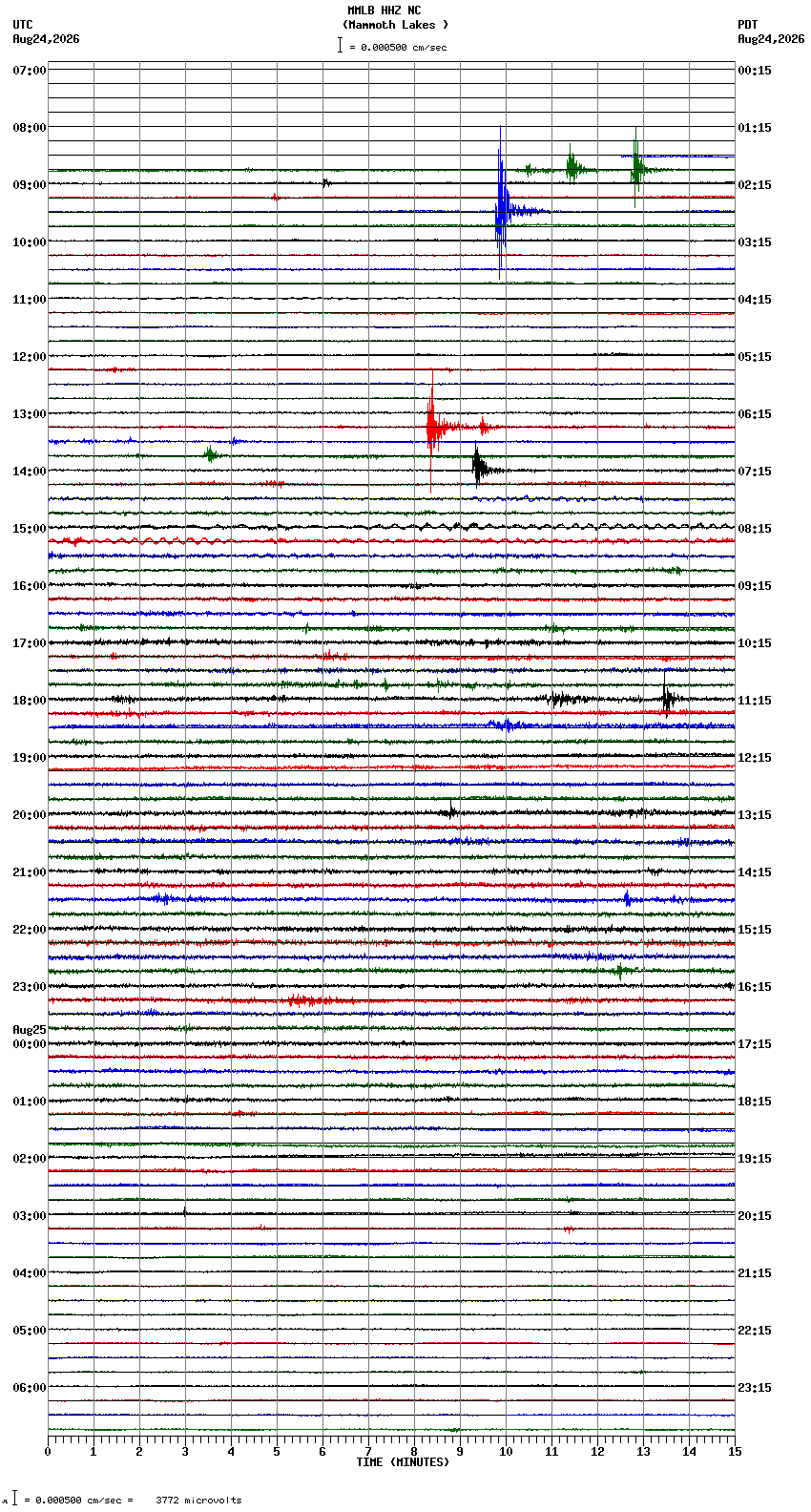 MMLB HHZ NC
(Mammoth Lakes )
= 0.000500 cm/sec

UTC
Aug24,2026

PDT
Aug24,2026

07:00
08:00
09:00
10:00
11:00
12:00
13:00
14:00
15:00
16:00
17:00
18:00
19:00
20:00
21:00
22:00
23:00
Aug25
00:00
01:00
02:00
03:00
04:00
05:00
06:00

00:15
01:15
02:15
03:15
04:15
05:15
06:15
07:15
08:15
09:15
10:15
11:15
12:15
13:15
14:15
15:15
16:15
17:15
18:15
19:15
20:15
21:15
22:15
23:15

0 1 2 3 4 5 6 7 8 9 10 11 12 13 14 15
TIME (MINUTES)

= 0.000500 cm/sec = 3772 microvolts